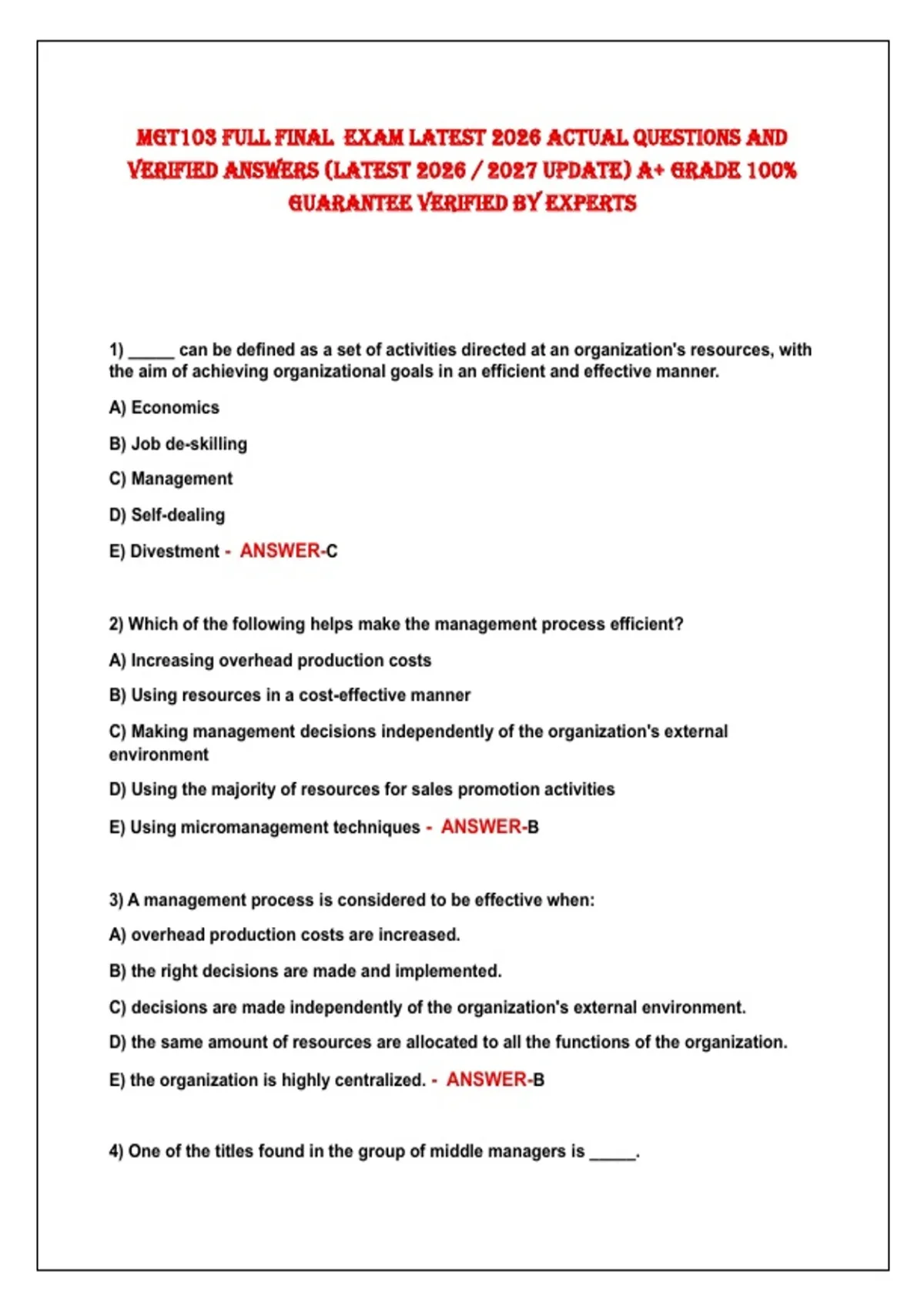 MGT103 FULL FINAL EXAM LATEST 2026 ACTUAL QUESTIONS AND VERIFIED ANSWERS (LATEST 2026 / 2027 UPDATE) A+ GRADE 100% GUARANTEE VERIFIED BY EXPERTS

1) _____ can be defined as a set of activities directed at an organization's resources, with the aim of achieving organizational goals in an efficient and effective manner.

A) Economics

B) Job de-skilling

C) Management

D) Self-dealing

E) Divestment - ANSWER-C

2) Which of the following helps make the management process efficient?

A) Increasing overhead production costs

B) Using resources in a cost-effective manner

C) Making management decisions independently of the organization's external environment

D) Using the majority of resources for sales promotion activities

E) Using micromanagement techniques - ANSWER-B

3) A management process is considered to be effective when:

A) overhead production costs are increased.

B) the right decisions are made and implemented.

C) decisions are made independently of the organization's external environment.

D) the same amount of resources are allocated to all the functions of the organization.

E) the organization is highly centralized. - ANSWER-B

4) One of the titles found in the group of middle managers is _____.